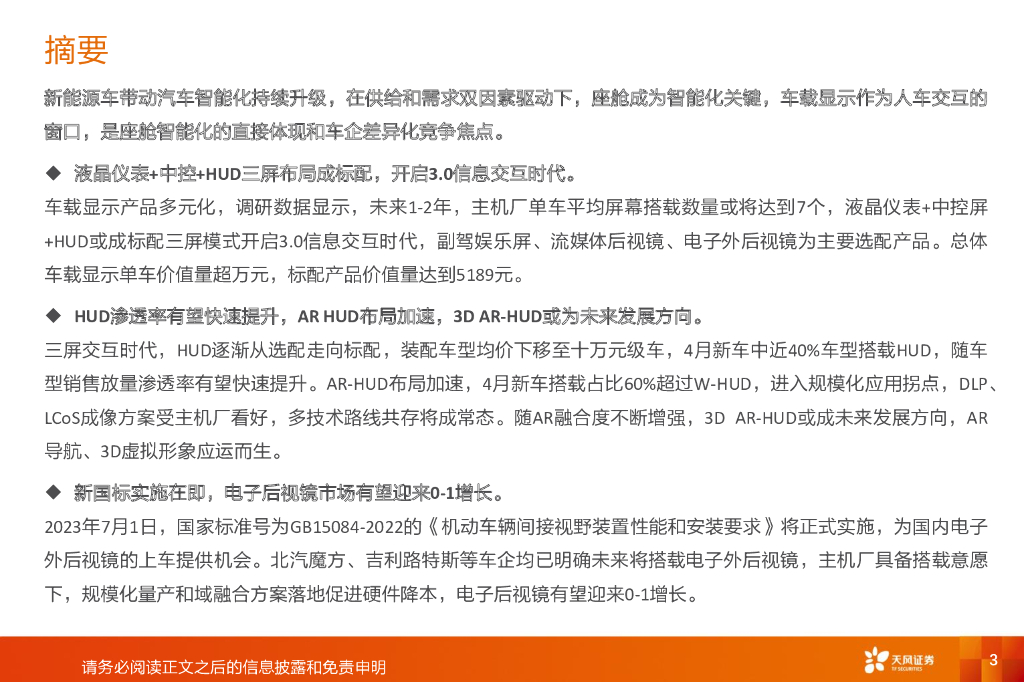 摘要

新能源车带动汽车智能化持续升级，在供给和需求双因素驱动下，座舱成为智能化关键，车载显示作为人车交互的窗口，是座舱智能化的直接体现和车企差异化竞争焦点。

◆ 液晶仪表+中控+HUD三屏布局成标配，开启3.0信息交互时代。

车载显示产品多元化，调研数据显示，未来1-2年，主机厂单车平均屏幕搭载数量或将达到7个，液晶仪表+中控屏+HUD或成标配三屏模式开启3.0信息交互时代，副驾娱乐屏、流媒体后视镜、电子外后视镜为主要选配产品。总体车载显示单车价值量超万元，标配产品价值量达到5189元。

◆ HUD渗透率有望快速提升，AR HUD布局加速，3D AR-HUD或为未来发展方向。

三屏交互时代，HUD逐渐从选配走向标配，装配车型均价下移至十万元级车，4月新车中近40%车型搭载HUD，随车型销售放量渗透率有望快速提升。AR-HUD布局加速，4月新车搭载占比60%超过W-HUD，进入规模化应用拐点，DLP、LCoS成像方案受主机厂看好，多技术路线共存将成常态。随AR融合度不断增强，3D AR-HUD或成未来发展方向，AR导航、3D虚拟形象应运而生。

◆ 新国标实施在即，电子后视镜市场有望迎来0-1增长。

2023年7月1日，国家标准号为GB15084-2022的《机动车辆间接视野装置性能和安装要求》将正式实施，为国内电子外后视镜的上车提供机会。北汽魔方、吉利路特斯等车企均已明确未来将搭载电子外后视镜，主机厂具备搭载意愿下，规模化量产和域融合方案落地促进硬件降本，电子后视镜有望迎来0-1增长。

请务必阅读正文之后的信息披露和免责申明

天风证券
TF SECURITIES

3